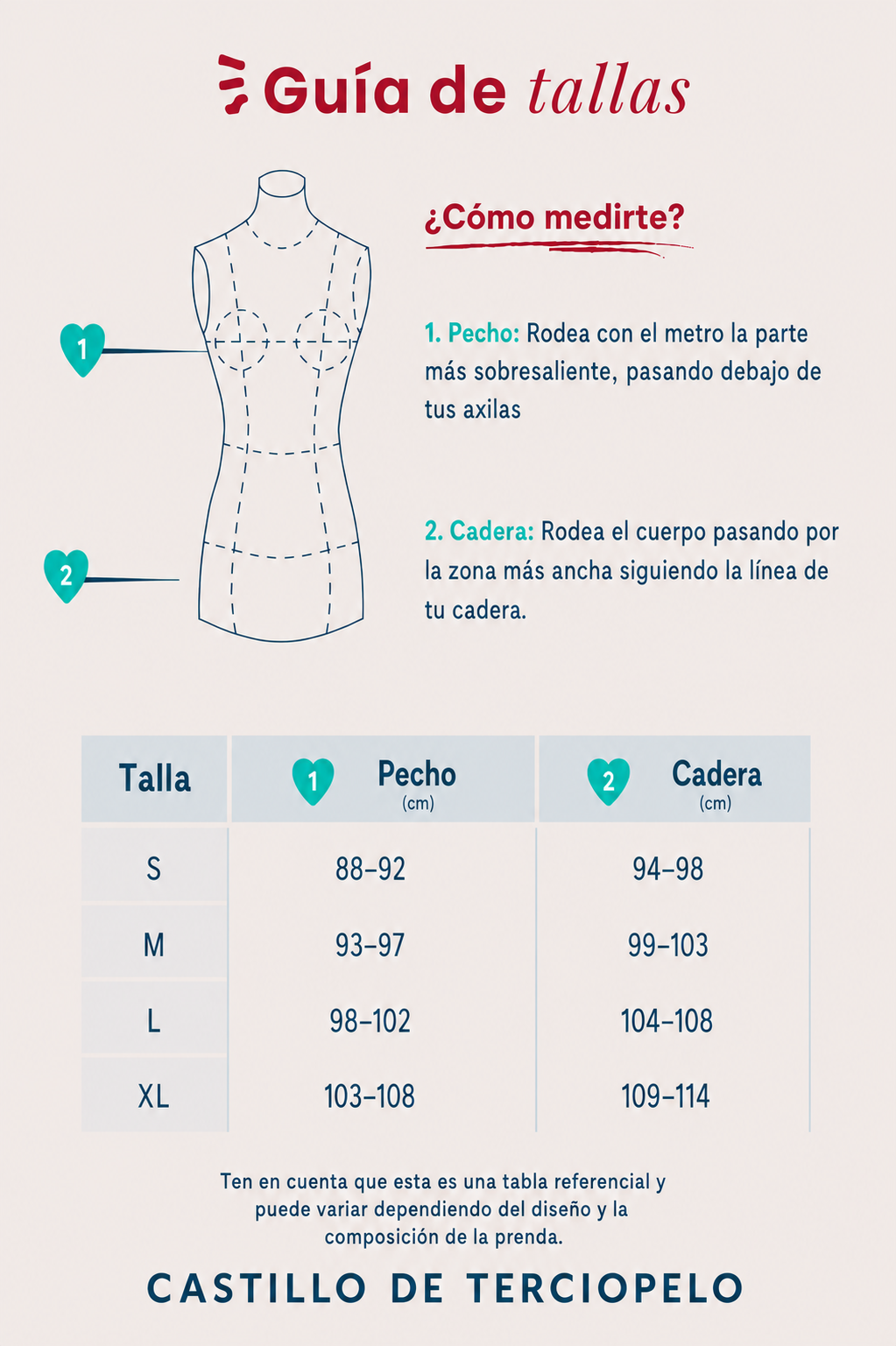 Guía de tallas

1

2

¿Cómo medirte?

1. Pecho: Rodea con el metro la parte más sobresaliente, pasando debajo de tus axilas

2. Cadera: Rodea el cuerpo pasando por la zona más ancha siguiendo la línea de tu cadera.

| Talla | 1 Pecho (cm) | 2 Cadera (cm) |
|---|---|---|
| S | 88–92 | 94–98 |
| M | 93–97 | 99–103 |
| L | 98–102 | 104–108 |
| XL | 103–108 | 109–114 |

Ten en cuenta que esta es una tabla referencial y puede variar dependiendo del diseño y la composición de la prenda.

CASTILLO DE TERCIOPELO